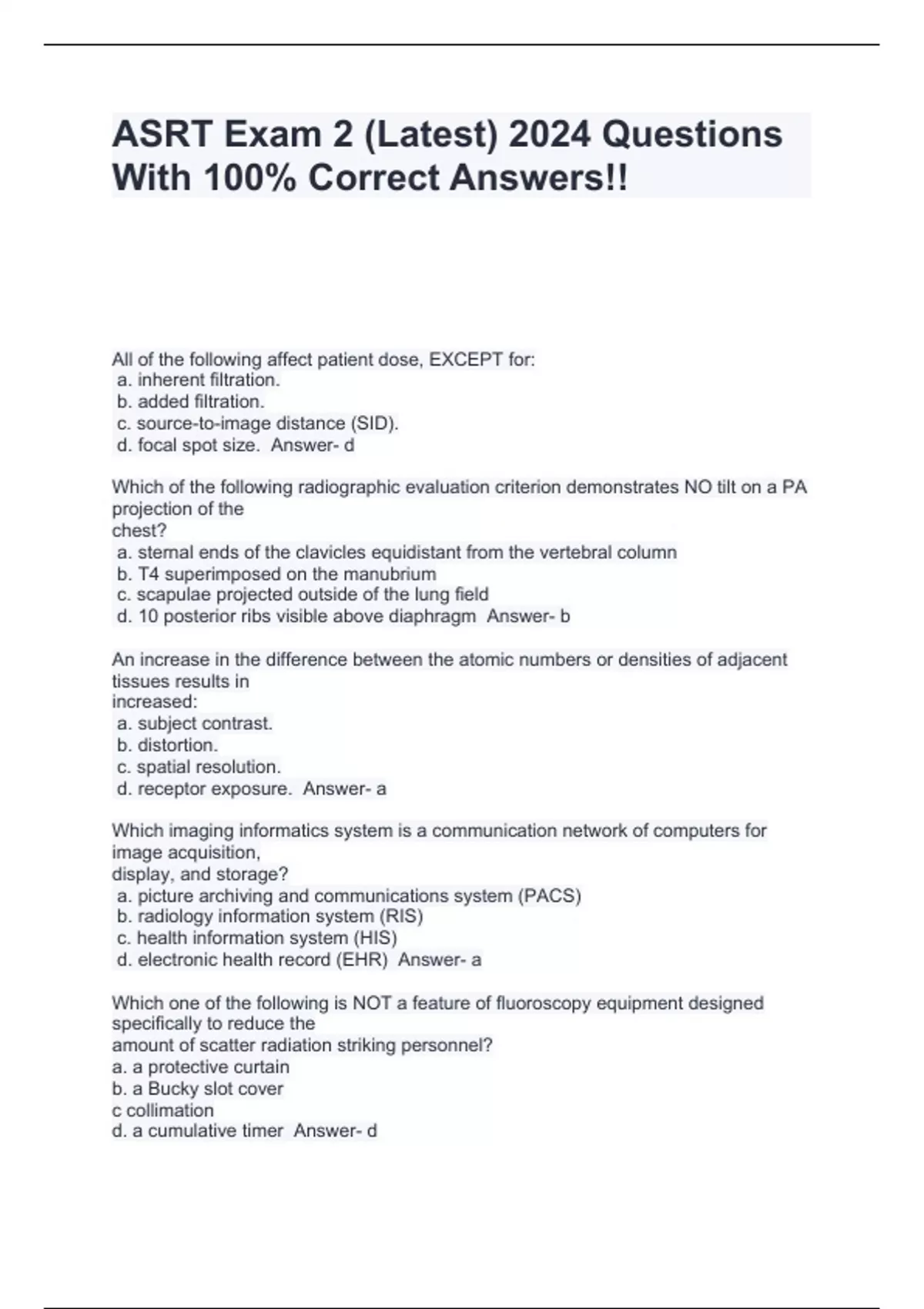 ASRT Exam 2 (Latest) 2024 Questions With 100% Correct Answers!!

All of the following affect patient dose, EXCEPT for:
a. inherent filtration.
b. added filtration.
c. source-to-image distance (SID).
d. focal spot size. Answer- d

Which of the following radiographic evaluation criterion demonstrates NO tilt on a PA projection of the chest?
a. sternal ends of the clavicles equidistant from the vertebral column
b. T4 superimposed on the manubrium
c. scapulae projected outside of the lung field
d. 10 posterior ribs visible above diaphragm Answer- b

An increase in the difference between the atomic numbers or densities of adjacent tissues results in increased:
a. subject contrast.
b. distortion.
c. spatial resolution.
d. receptor exposure. Answer- a

Which imaging informatics system is a communication network of computers for image acquisition, display, and storage?
a. picture archiving and communications system (PACS)
b. radiology information system (RIS)
c. health information system (HIS)
d. electronic health record (EHR) Answer- a

Which one of the following is NOT a feature of fluoroscopy equipment designed specifically to reduce the amount of scatter radiation striking personnel?
a. a protective curtain
b. a Bucky slot cover
c collimation
d. a cumulative timer Answer- d